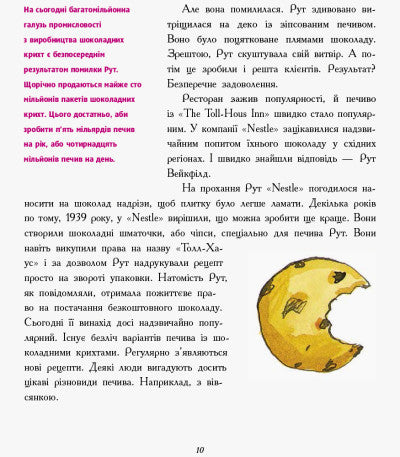 На сьогодні багатомільйонна галузь промисловості з виробництва шоколадних крихт є безпосереднім результатом помилки Рут. Щорічно продаються майже сто мільйонів пакетів шоколадних крихт. Цього достатньо, аби зробити п'ять мільярдів печив на рік, або чотирнадцять мільйонів печив на день.

Але вона помилилася. Рут здивовано витріщилася на деко із зіпсованим печивом. Воно було поцятковане плямами шоколаду. Зрештою, Рут скуштувала свій витвір. А потім це зробили і решта клієнтів. Результат? Безперечне задоволення.

Ресторан зажив популярності, й печиво із «The Toll-Hous Inn» швидко стало популярним. У компанії «Nestle» зацікавилися надзвичайним попитом їхнього шоколаду у східних регіонах. І швидко знайшли відповідь — Рут Вейкфілд.

На прохання Рут «Nestle» погодилося наносити на шоколад надрізи, щоб плитку було легше ламати. Декілька років по тому, 1939 року, у «Nestle» вирішили, що можна зробити ще краще. Вони створили шоколадні шматочки, або чіпси, спеціально для печива Рут. Вони навіть викупили права на назву «Толл-Хаус» і за дозволом Рут надрукували рецепт просто на звороті упаковки. Натомість Рут, як повідомляли, отримала пожиттєве право на постачання безкоштовного шоколаду. Сьогодні її винахід досі надзвичайно популярний. Існує безліч варіантів печива із шоколадними крихтами. Регулярно з'являються нові рецепти. Деякі люди вигадують досить цікаві різновиди печива. Наприклад, з вівсянкою.

10